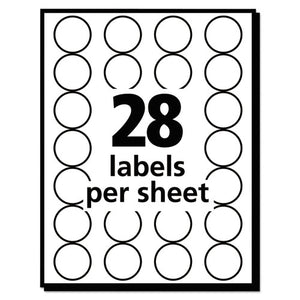 28
labels
per sheet